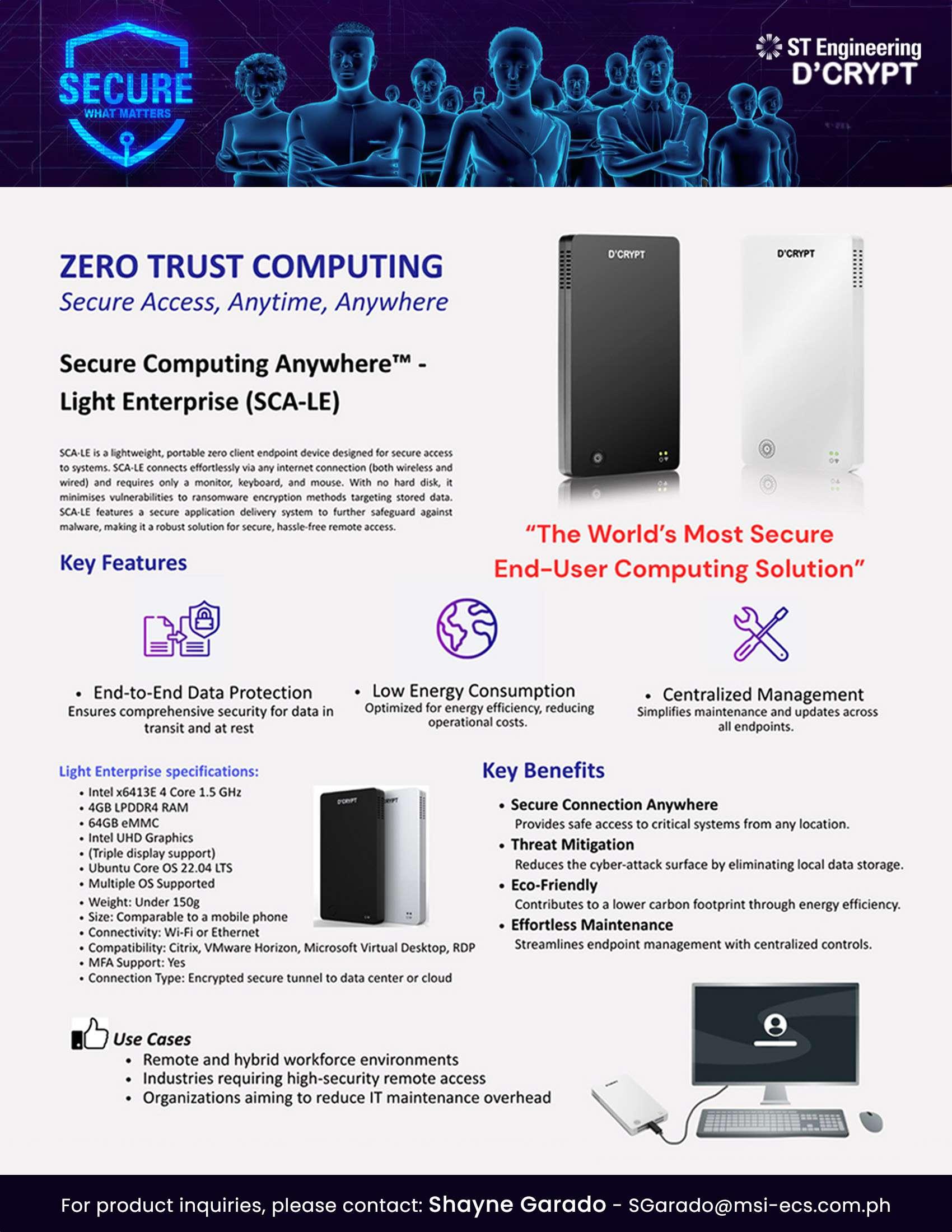 SECURE
WHAT MATTERS

ST Engineering
D'CRYPT

ZERO TRUST COMPUTING
Secure Access, Anytime, Anywhere

Secure Computing Anywhere™ - Light Enterprise (SCA-LE)

SCA-LE is a lightweight, portable zero client endpoint device designed for secure access to systems. SCA-LE connects effortlessly via any internet connection (both wireless and wired) and requires only a monitor, keyboard, and mouse. With no hard disk, it minimises vulnerabilities to ransomware encryption methods targeting stored data. SCA-LE features a secure application delivery system to further safeguard against malware, making it a robust solution for secure, hassle-free remote access.

D'CRYPT
D'CRYPT

"The World's Most Secure End-User Computing Solution"

Key Features

• End-to-End Data Protection
Ensures comprehensive security for data in transit and at rest

• Low Energy Consumption
Optimized for energy efficiency, reducing operational costs.

• Centralized Management
Simplifies maintenance and updates across all endpoints.

Light Enterprise specifications:
• Intel x6413E 4 Core 1.5 GHz
• 4GB LPDDR4 RAM
• 64GB eMMC
• Intel UHD Graphics
• (Triple display support)
• Ubuntu Core OS 22.04 LTS
• Multiple OS Supported
• Weight: Under 150g
• Size: Comparable to a mobile phone
• Connectivity: Wi-Fi or Ethernet
• Compatibility: Citrix, VMware Horizon, Microsoft Virtual Desktop, RDP
• MFA Support: Yes
• Connection Type: Encrypted secure tunnel to data center or cloud

D'CRYPT

Key Benefits
• Secure Connection Anywhere
Provides safe access to critical systems from any location.
• Threat Mitigation
Reduces the cyber-attack surface by eliminating local data storage.
• Eco-Friendly
Contributes to a lower carbon footprint through energy efficiency.
• Effortless Maintenance
Streamlines endpoint management with centralized controls.

Use Cases
• Remote and hybrid workforce environments
• Industries requiring high-security remote access
• Organizations aiming to reduce IT maintenance overhead

For product inquiries, please contact: Shayne Garado - SGarado@msi-ecs.com.ph